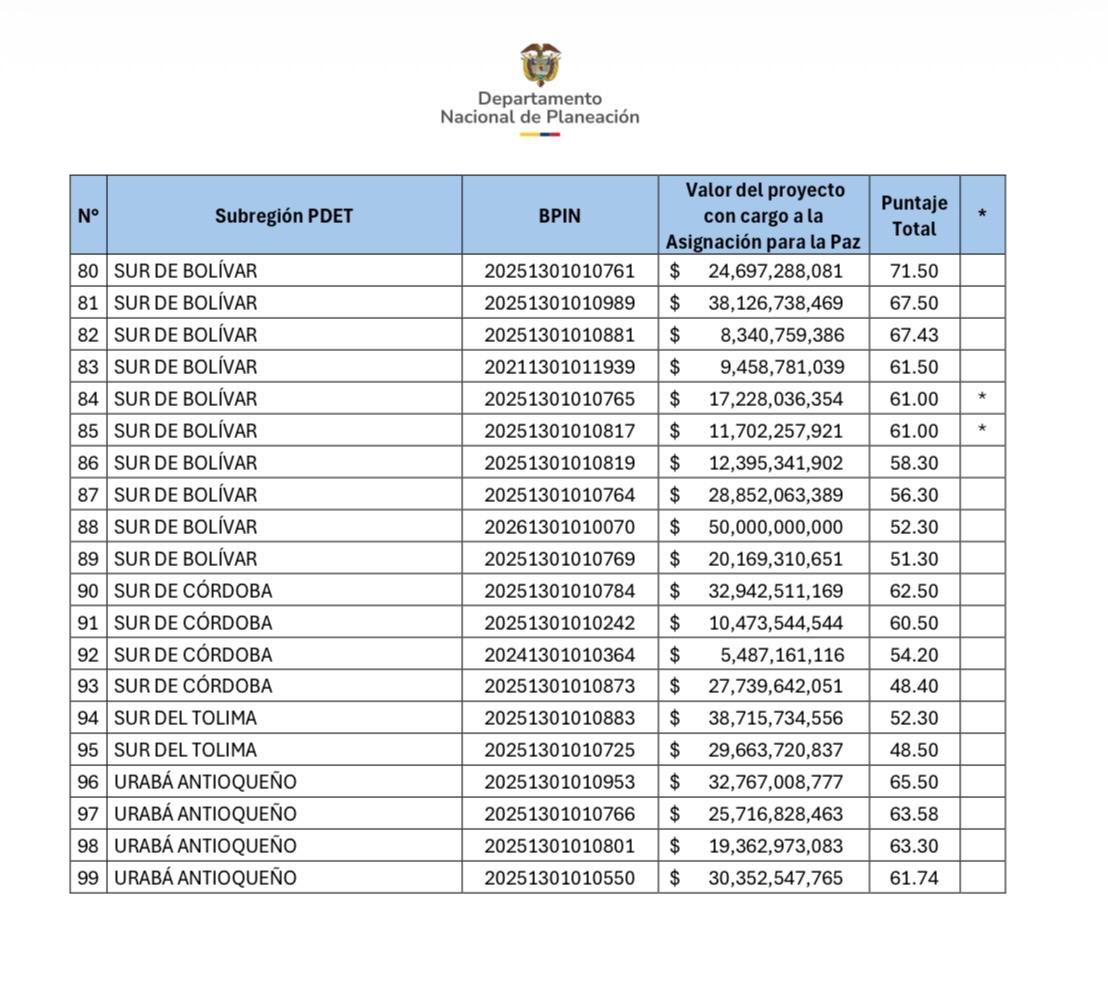 Departamento
Nacional de Planeación

| N° | Subregión PDET | BPIN | Valor del proyecto con cargo a la Asignación para la Paz | Puntaje Total | * |
|---|---|---|---|---|---|
| 80 | SUR DE BOLÍVAR | 20251301010761 | $ 24,697,288,081 | 71.50 | |
| 81 | SUR DE BOLÍVAR | 20251301010989 | $ 38,126,738,469 | 67.50 | |
| 82 | SUR DE BOLÍVAR | 20251301010881 | $ 8,340,759,386 | 67.43 | |
| 83 | SUR DE BOLÍVAR | 20211301011939 | $ 9,458,781,039 | 61.50 | |
| 84 | SUR DE BOLÍVAR | 20251301010765 | $ 17,228,036,354 | 61.00 | * |
| 85 | SUR DE BOLÍVAR | 20251301010817 | $ 11,702,257,921 | 61.00 | * |
| 86 | SUR DE BOLÍVAR | 20251301010819 | $ 12,395,341,902 | 58.30 | |
| 87 | SUR DE BOLÍVAR | 20251301010764 | $ 28,852,063,389 | 56.30 | |
| 88 | SUR DE BOLÍVAR | 20261301010070 | $ 50,000,000,000 | 52.30 | |
| 89 | SUR DE BOLÍVAR | 20251301010769 | $ 20,169,310,651 | 51.30 | |
| 90 | SUR DE CÓRDOBA | 20251301010784 | $ 32,942,511,169 | 62.50 | |
| 91 | SUR DE CÓRDOBA | 20251301010242 | $ 10,473,544,544 | 60.50 | |
| 92 | SUR DE CÓRDOBA | 20241301010364 | $ 5,487,161,116 | 54.20 | |
| 93 | SUR DE CÓRDOBA | 20251301010873 | $ 27,739,642,051 | 48.40 | |
| 94 | SUR DEL TOLIMA | 20251301010883 | $ 38,715,734,556 | 52.30 | |
| 95 | SUR DEL TOLIMA | 20251301010725 | $ 29,663,720,837 | 48.50 | |
| 96 | URABÁ ANTIOQUEÑO | 20251301010953 | $ 32,767,008,777 | 65.50 | |
| 97 | URABÁ ANTIOQUEÑO | 20251301010766 | $ 25,716,828,463 | 63.58 | |
| 98 | URABÁ ANTIOQUEÑO | 20251301010801 | $ 19,362,973,083 | 63.30 | |
| 99 | URABÁ ANTIOQUEÑO | 20251301010550 | $ 30,352,547,765 | 61.74 | |